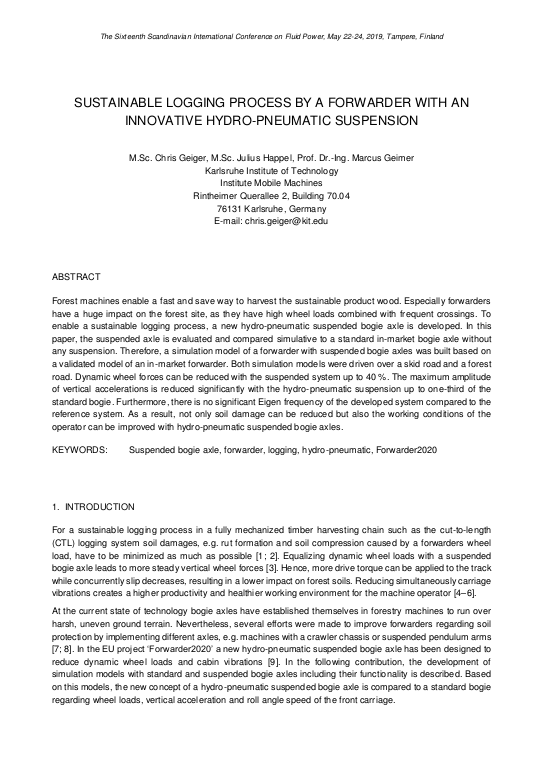 The Sixteenth Scandinavian International Conference on Fluid Power, May 22-24, 2019, Tampere, Finland

SUSTAINABLE LOGGING PROCESS BY A FORWARDER WITH AN INNOVATIVE HYDRO-PNEUMATIC SUSPENSION

M.Sc. Chris Geiger, M.Sc. Julius Happel, Prof. Dr.-Ing. Marcus Geimer
Karlsruhe Institute of Technology
Institute Mobile Machines
Rintheimer Querallee 2, Building 70.04
76131 Karlsruhe, Germany
E-mail: chris.geiger@kit.edu

ABSTRACT

Forest machines enable a fast and save way to harvest the sustainable product wood. Especially forwarders have a huge impact on the forest site, as they have high wheel loads combined with frequent crossings. To enable a sustainable logging process, a new hydro-pneumatic suspended bogie axle is developed. In this paper, the suspended axle is evaluated and compared simulative to a standard in-market bogie axle without any suspension. Therefore, a simulation model of a forwarder with suspended bogie axles was built based on a validated model of an in-market forwarder. Both simulation models were driven over a skid road and a forest road. Dynamic wheel forces can be reduced with the suspended system up to 40 %. The maximum amplitude of vertical accelerations is reduced significantly with the hydro-pneumatic suspension up to one-third of the standard bogie. Furthermore, there is no significant Eigen frequency of the developed system compared to the reference system. As a result, not only soil damage can be reduced but also the working conditions of the operator can be improved with hydro-pneumatic suspended bogie axles.

KEYWORDS: Suspended bogie axle, forwarder, logging, hydro-pneumatic, Forwarder2020

1. INTRODUCTION

For a sustainable logging process in a fully mechanized timber harvesting chain such as the cut-to-length (CTL) logging system soil damages, e.g. rut formation and soil compression caused by a forwarders wheel load, have to be minimized as much as possible [1; 2]. Equalizing dynamic wheel loads with a suspended bogie axle leads to more steady vertical wheel forces [3]. Hence, more drive torque can be applied to the track while concurrently slip decreases, resulting in a lower impact on forest soils. Reducing simultaneously carriage vibrations creates a higher productivity and healthier working environment for the machine operator [4–6].

At the current state of technology bogie axles have established themselves in forestry machines to run over harsh, uneven ground terrain. Nevertheless, several efforts were made to improve forwarders regarding soil protection by implementing different axles, e.g. machines with a crawler chassis or suspended pendulum arms [7; 8]. In the EU project 'Forwarder2020' a new hydro-pneumatic suspended bogie axle has been designed to reduce dynamic wheel loads and cabin vibrations [9]. In the following contribution, the development of simulation models with standard and suspended bogie axles including their functionality is described. Based on this models, the new concept of a hydro-pneumatic suspended bogie axle is compared to a standard bogie regarding wheel loads, vertical acceleration and roll angle speed of the front carriage.